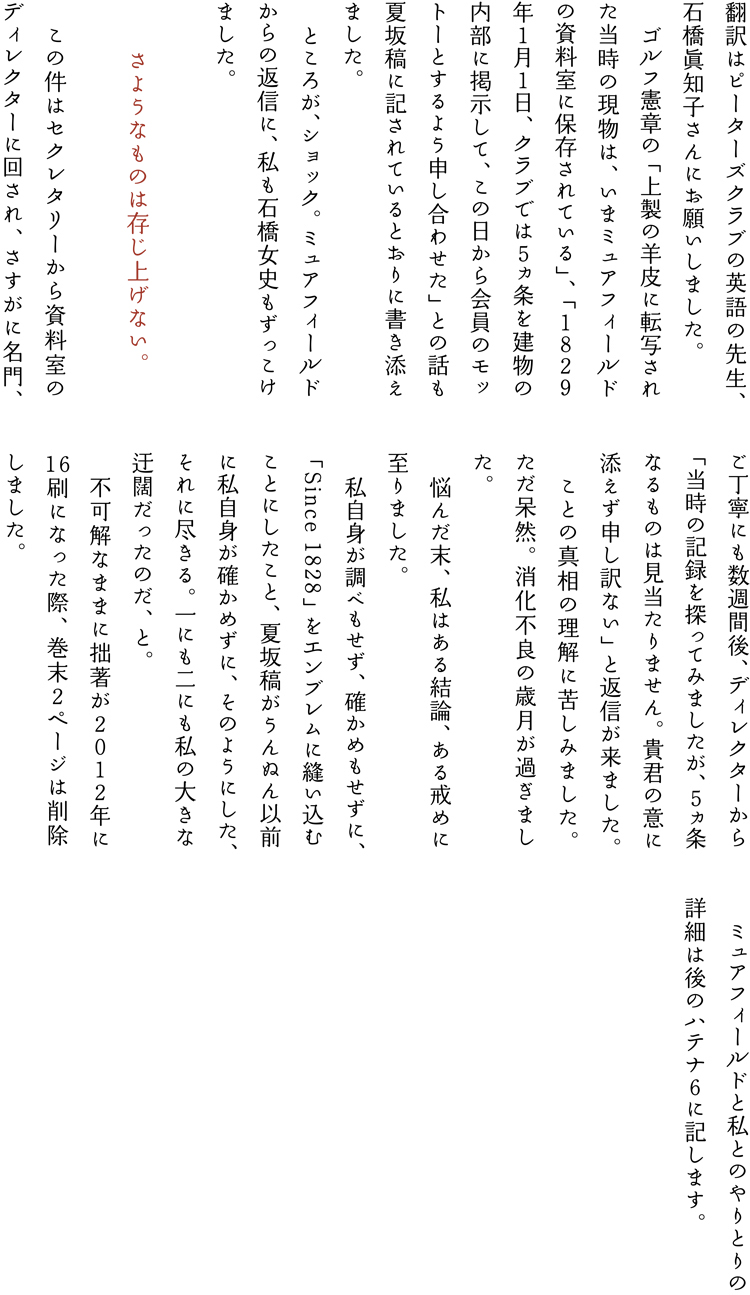 翻訳はピーターズクラブの英語の先生、石橋眞知子さんにお願いしました。

ゴルフ憲章の「上製の羊皮に転写された当時の現物は、いまミュアフィールドの資料室に保存されている」、「1829年1月1日、クラブでは5ヵ条を建物の内部に掲示して、この日から会員のモットーとするよう申し合わせた」との話も夏坂稿に記されているとおりに書き添えました。

ところが、ショック。ミュアフィールドからの返信に、私も石橋女史もずっこけました。

さようなものは存じ上げない。

この件はセクレタリーから資料室のディレクターに回され、さすがに名門、ご丁寧にも数週間後、ディレクターから「当時の記録を探ってみましたが、5ヵ条なるものは見当たりません。貴君の意に添えず申し訳ない」と返信が来ました。

ことの真相の理解に苦しみました。ただ呆然。消化不良の歳月が過ぎました。

悩んだ末、私はある結論、ある戒めに至りました。

私自身が調べもせず、確かめもせずに、「Since 1828」をエンブレムに縫い込むことにしたこと、夏坂稿がうんぬん以前に私自身が確かめずに、そのようにした、それに尽きる。一にも二にも私の大きな迂闊だったのだ、と。

不可解なままに拙著が2012年に16刷になった際、巻末2ページは削除しました。

ミュアフィールドと私とのやりとりの詳細は後のハテナ6に記します。